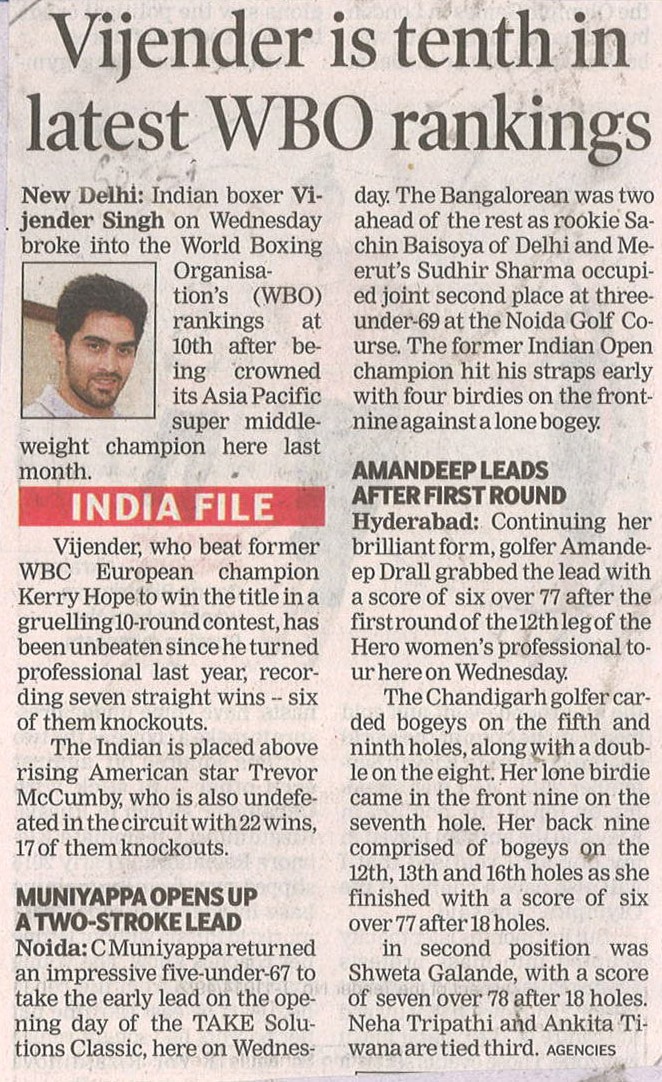 Vijender is tenth in latest WBO rankings

New Delhi: Indian boxer Vijender Singh on Wednesday broke into the World Boxing Organisation's (WBO) rankings at 10th after being crowned its Asia Pacific super middleweight champion here last month.

INDIA FILE

Vijender, who beat former WBC European champion Kerry Hope to win the title in a gruelling 10-round contest, has been unbeaten since he turned professional last year, recording seven straight wins -- six of them knockouts.

The Indian is placed above rising American star Trevor McCumby, who is also undefeated in the circuit with 22 wins, 17 of them knockouts.

MUNIYAPPA OPENS UP A TWO-STROKE LEAD

Noida: C Muniyappa returned an impressive five-under-67 to take the early lead on the opening day of the TAKE Solutions Classic, here on Wednesday. The Bangalorean was two ahead of the rest as rookie Sachin Baisoya of Delhi and Meerut's Sudhir Sharma occupied joint second place at three-under-69 at the Noida Golf Course. The former Indian Open champion hit his straps early with four birdies on the front-nine against a lone bogey.

AMANDEEP LEADS AFTER FIRST ROUND

Hyderabad: Continuing her brilliant form, golfer Amandeep Drall grabbed the lead with a score of six over 77 after the first round of the 12th leg of the Hero women's professional tour here on Wednesday.

The Chandigarh golfer carded bogeys on the fifth and ninth holes, along with a double on the eight. Her lone birdie came in the front nine on the seventh hole. Her back nine comprised of bogeys on the 12th, 13th and 16th holes as she finished with a score of six over 77 after 18 holes.

in second position was Shweta Galande, with a score of seven over 78 after 18 holes. Neha Tripathi and Ankita Tiwana are tied third. AGENCIES